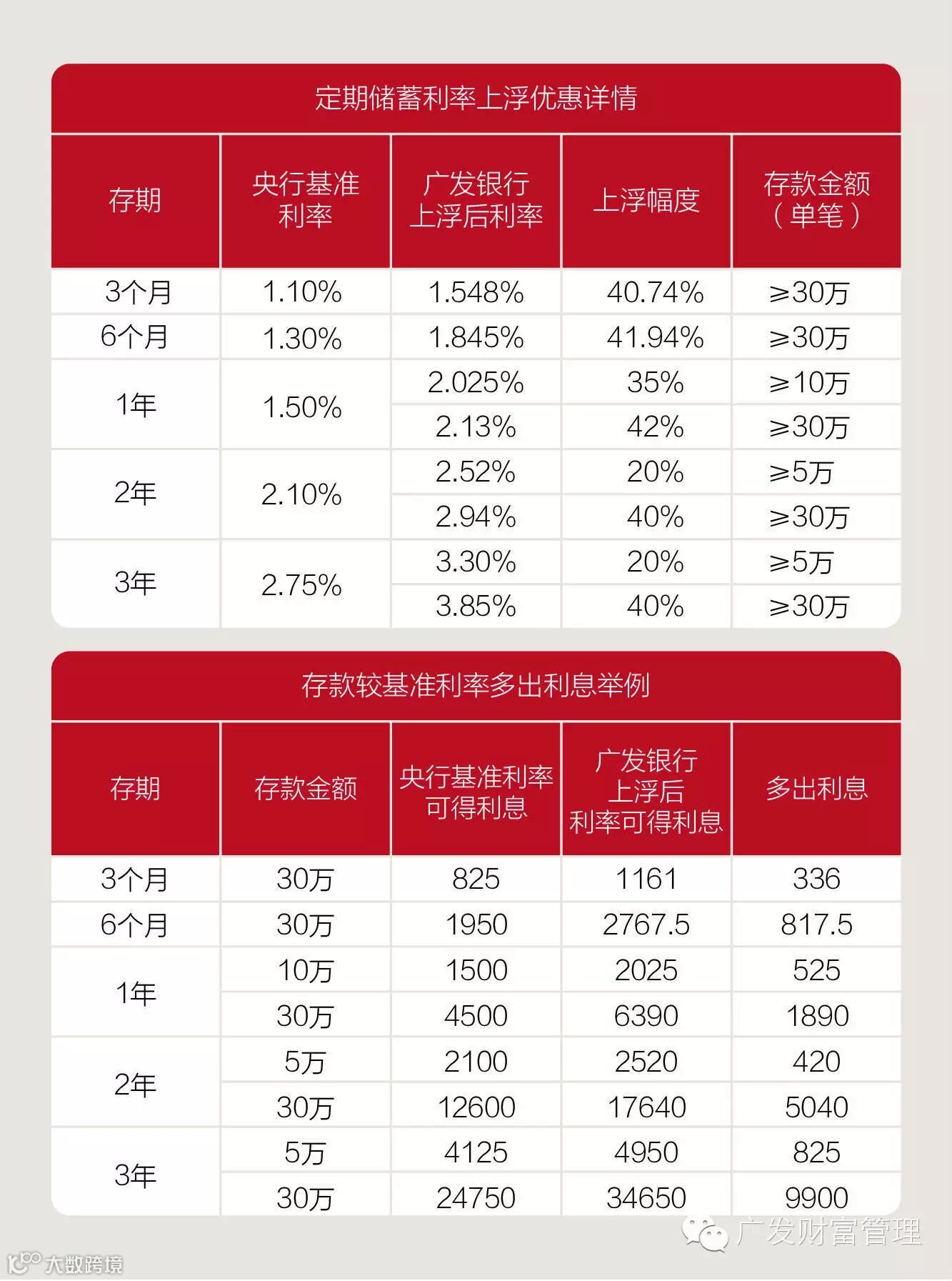 定期储蓄利率上浮优惠详情

| 存期 | 央行基准利率 | 广发银行上浮后利率 | 上浮幅度 | 存款金额（单笔） |
|---|---|---|---|---|
| 3个月 | 1.10% | 1.548% | 40.74% | ≥30万 |
| 6个月 | 1.30% | 1.845% | 41.94% | ≥30万 |
| 1年 | 1.50% | 2.025% | 35% | ≥10万 |
| | | 2.13% | 42% | ≥30万 |
| 2年 | 2.10% | 2.52% | 20% | ≥5万 |
| | | 2.94% | 40% | ≥30万 |
| 3年 | 2.75% | 3.30% | 20% | ≥5万 |
| | | 3.85% | 40% | ≥30万 |

存款较基准利率多出利息举例

| 存期 | 存款金额 | 央行基准利率可得利息 | 广发银行上浮后利率可得利息 | 多出利息 |
|---|---|---|---|---|
| 3个月 | 30万 | 825 | 1161 | 336 |
| 6个月 | 30万 | 1950 | 2767.5 | 817.5 |
| 1年 | 10万 | 1500 | 2025 | 525 |
| | 30万 | 4500 | 6390 | 1890 |
| 2年 | 5万 | 2100 | 2520 | 420 |
| | 30万 | 12600 | 17640 | 5040 |
| 3年 | 5万 | 4125 | 4950 | 825 |
| | 30万 | 24750 | 34650 | 9900 |

广发财富管理

大数跨境